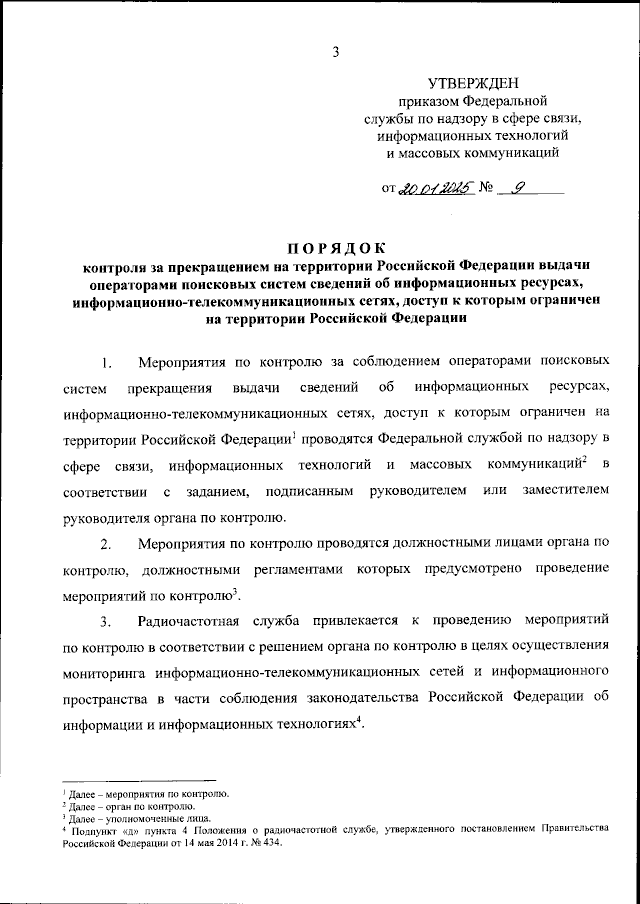 3

УТВЕРЖДЕН
приказом Федеральной службы по надзору в сфере связи, информационных технологий и массовых коммуникаций

от 20.01.2025 № 9

ПОРЯДОК
контроля за прекращением на территории Российской Федерации выдачи операторами поисковых систем сведений об информационных ресурсах, информационно-телекоммуникационных сетях, доступ к которым ограничен на территории Российской Федерации

1. Мероприятия по контролю за соблюдением операторами поисковых систем прекращения выдачи сведений об информационных ресурсах, информационно-телекоммуникационных сетях, доступ к которым ограничен на территории Российской Федерации$^1$ проводятся Федеральной службой по надзору в сфере связи, информационных технологий и массовых коммуникаций$^2$ в соответствии с заданием, подписанным руководителем или заместителем руководителя органа по контролю.

2. Мероприятия по контролю проводятся должностными лицами органа по контролю, должностными регламентами которых предусмотрено проведение мероприятий по контролю$^3$.

3. Радиочастотная служба привлекается к проведению мероприятий по контролю в соответствии с решением органа по контролю в целях осуществления мониторинга информационно-телекоммуникационных сетей и информационного пространства в части соблюдения законодательства Российской Федерации об информации и информационных технологиях$^4$.

$^1$ Далее – мероприятия по контролю.
$^2$ Далее – орган по контролю.
$^3$ Далее – уполномоченные лица.
$^4$ Подпункт «д» пункта 4 Положения о радиочастотной службе, утвержденного постановлением Правительства Российской Федерации от 14 мая 2014 г. № 434.